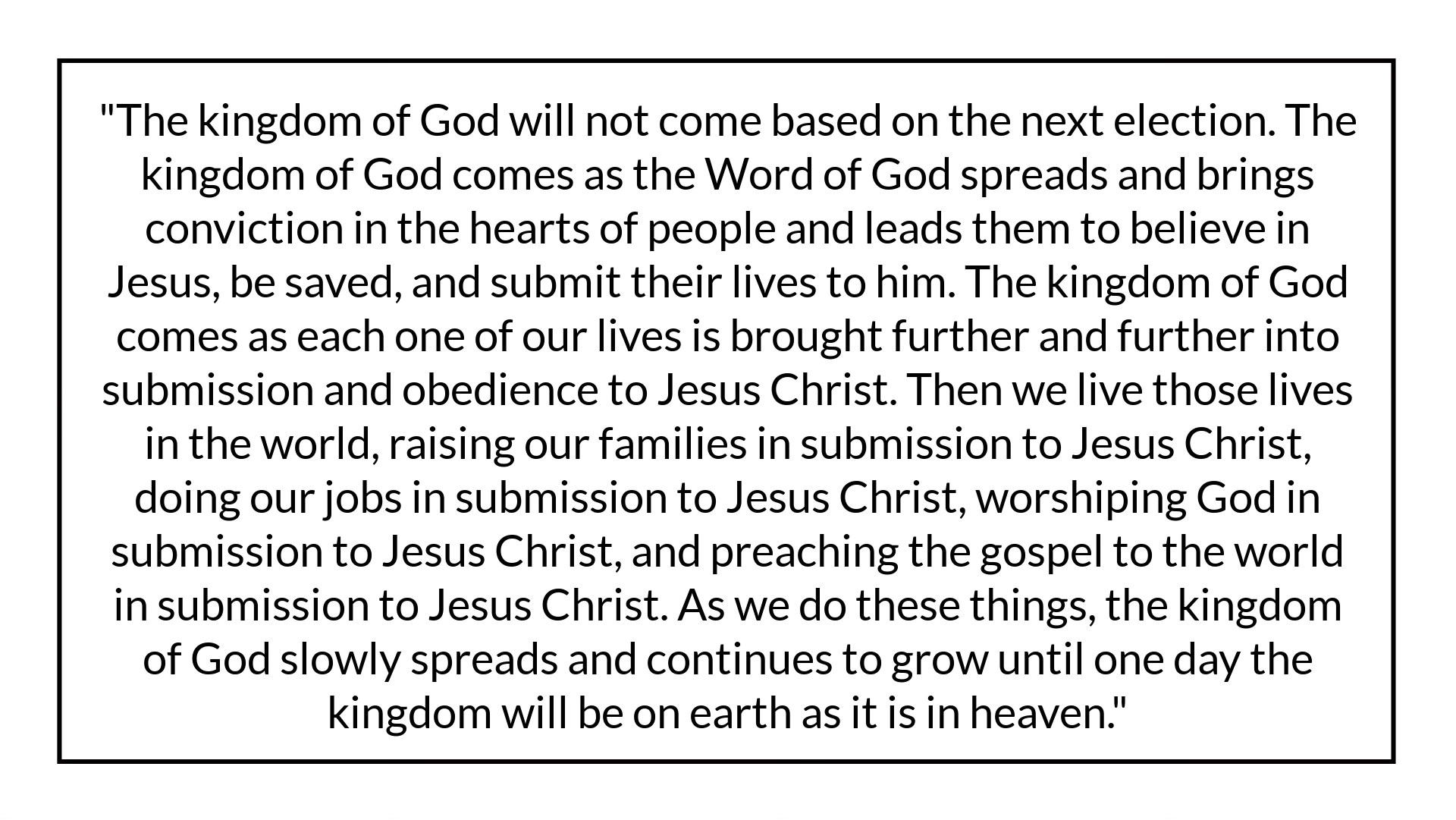 "The kingdom of God will not come based on the next election. The kingdom of God comes as the Word of God spreads and brings conviction in the hearts of people and leads them to believe in Jesus, be saved, and submit their lives to him. The kingdom of God comes as each one of our lives is brought further and further into submission and obedience to Jesus Christ. Then we live those lives in the world, raising our families in submission to Jesus Christ, doing our jobs in submission to Jesus Christ, worshiping God in submission to Jesus Christ, and preaching the gospel to the world in submission to Jesus Christ. As we do these things, the kingdom of God slowly spreads and continues to grow until one day the kingdom will be on earth as it is in heaven."